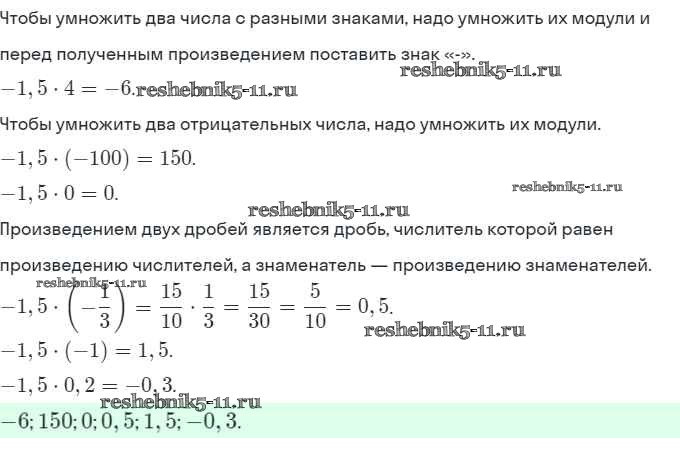 Чтобы умножить два числа с разными знаками, надо умножить их модули и перед полученным произведением поставить знак «-».

reshebnik5-11.ru

$-1,5 \cdot 4 = -6.$ reshebnik5-11.ru

Чтобы умножить два отрицательных числа, надо умножить их модули.

$-1,5 \cdot (-100) = 150.$

$-1,5 \cdot 0 = 0.$

reshebnik5-11.ru

reshebnik5-11.ru

Произведением двух дробей является дробь, числитель которой равен произведению числителей, а знаменатель — произведению знаменателей.

reshebnik5-11.ru

$-1,5 \cdot \left(-\frac{1}{3}\right) = \frac{15}{10} \cdot \frac{1}{3} = \frac{15}{30} = \frac{5}{10} = 0,5.$

reshebnik5-11.ru

$-1,5 \cdot (-1) = 1,5.$

$-1,5 \cdot 0,2 = -0,3.$

reshebnik5-11.ru

$-6; 150; 0; 0,5; 1,5; -0,3.$